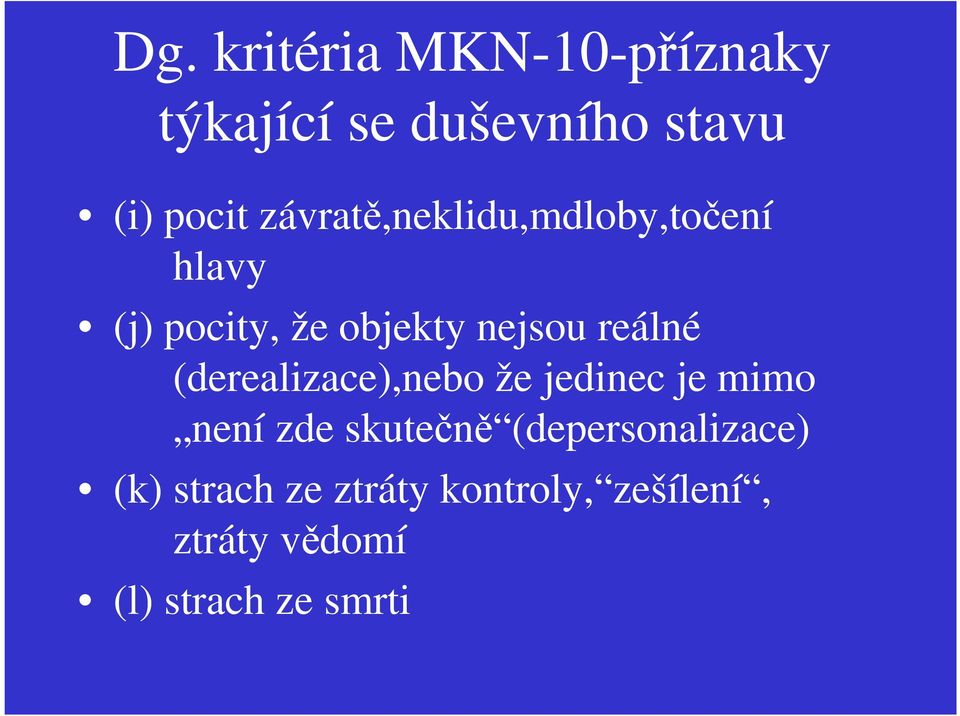 Dg. kritéria MKN-10-příznaky týkající se duševního stavu

• (i) pocit závratě,neklidu,mdloby,točení hlavy

• (j) pocity, že objekty nejsou reálné (derealizace),nebo že jedinec je mimo „není zde skutečně“(depersonalizace)

• (k) strach ze ztráty kontroly,“zešílení“, ztráty vědomí

• (l) strach ze smrti